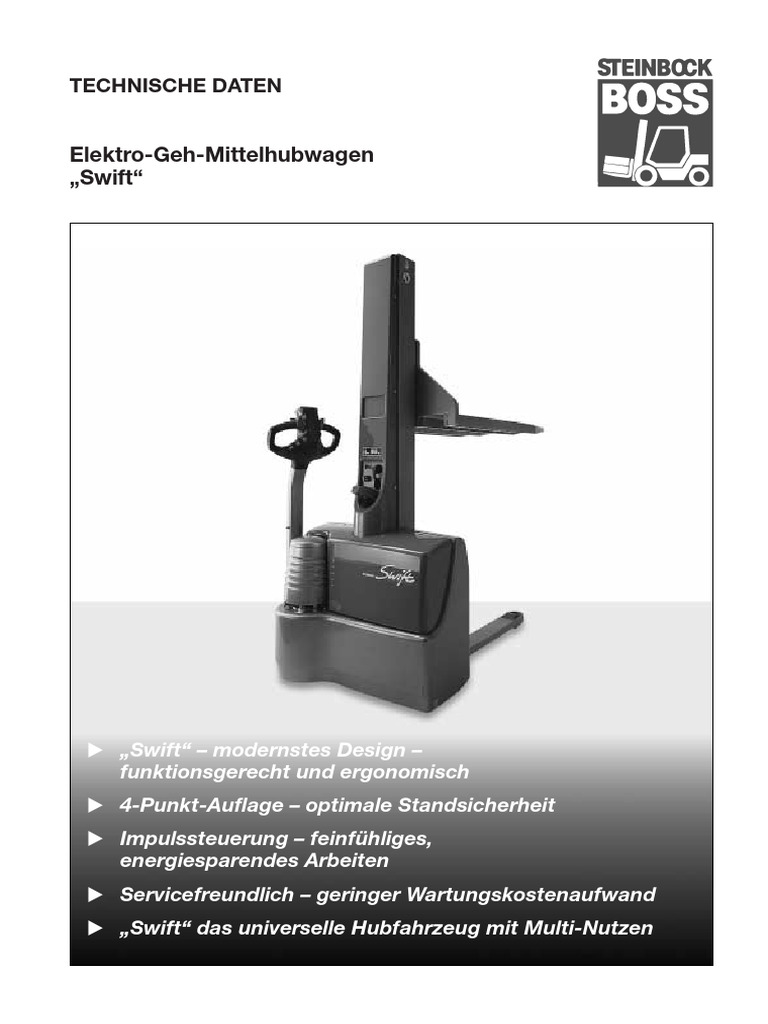 TECHNISCHE DATEN

STEINBOCK
BOSS

Elektro-Geh-Mittelhubwagen
„Swift“

► „Swift“ – modernstes Design – funktionsgerecht und ergonomisch

► 4-Punkt-Auflage – optimale Standsicherheit

► Impulssteuerung – feinfühliges, energiesparendes Arbeiten

► Servicefreundlich – geringer Wartungskostenaufwand

► „Swift“ das universelle Hubfahrzeug mit Multi-Nutzen